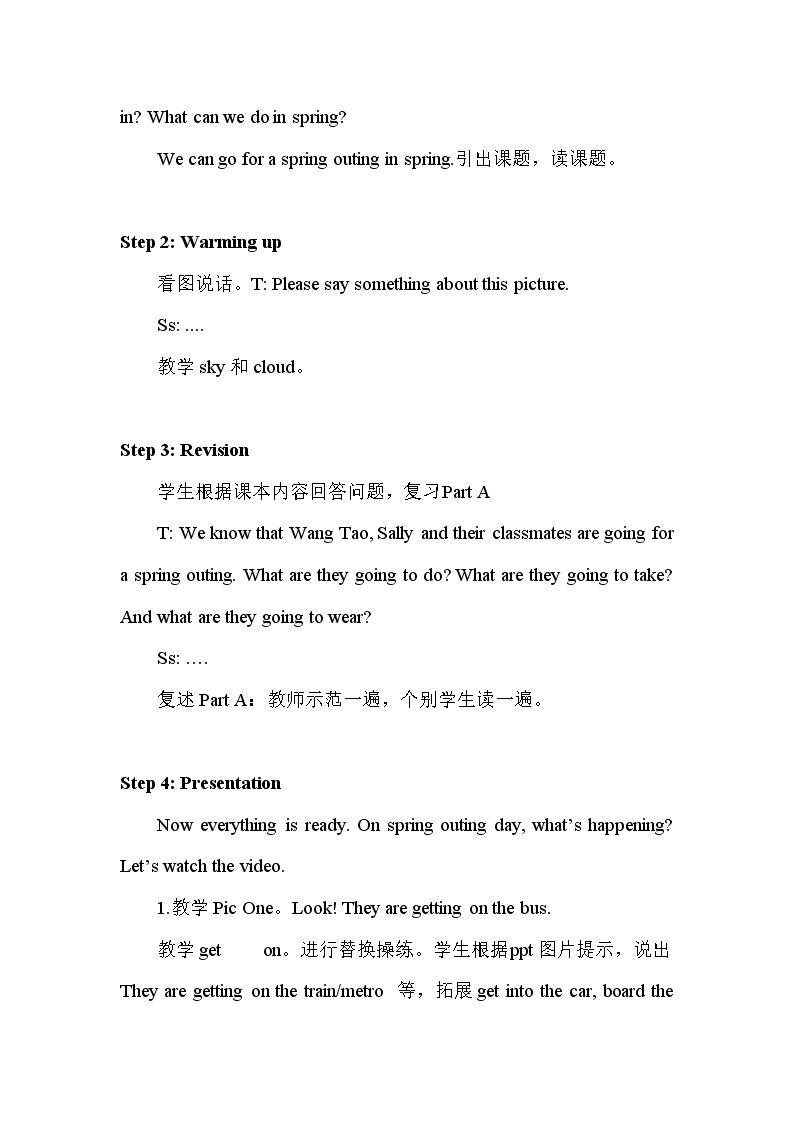 in? What can we do in spring?

We can go for a spring outing in spring.引出课题，读课题。

Step 2: Warming up

看图说话。T: Please say something about this picture.

Ss: ....

教学sky和cloud。

Step 3: Revision

学生根据课本内容回答问题，复习Part A

T: We know that Wang Tao, Sally and their classmates are going for a spring outing. What are they going to do? What are they going to take? And what are they going to wear?

Ss: ….

复述Part A：教师示范一遍，个别学生读一遍。

Step 4: Presentation

Now everything is ready. On spring outing day, what's happening? Let's watch the video.

1.教学Pic One。Look! They are getting on the bus.

教学get on。进行替换操练。学生根据ppt图片提示，说出They are getting on the train/metro 等，拓展get into the car, board the